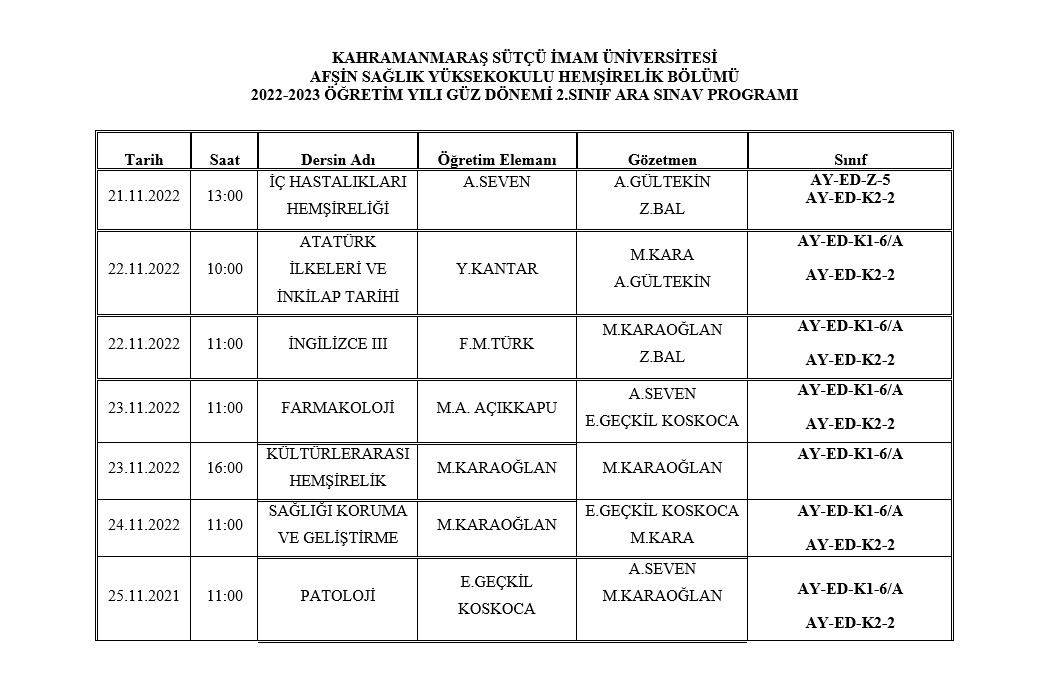 KAHRAMANMARAŞ SÜTÇÜ İMAM ÜNİVERSİTESİ
AFŞİN SAĞLIK YÜKSEKOKULU HEMŞİRELİK BÖLÜMÜ
2022-2023 ÖĞRETİM YILI GÜZ DÖNEMİ 2.SINIF ARA SINAV PROGRAMI

| Tarih | Saat | Dersin Adı | Öğretim Elemanı | Gözetmen | Sınıf |
|---|---|---|---|---|---|
| 21.11.2022 | 13:00 | İÇ HASTALIKLARI HEMŞİRELİĞİ | A.SEVEN | A.GÜLTEKİN Z.BAL | AY-ED-Z-5 AY-ED-K2-2 |
| 22.11.2022 | 10:00 | ATATÜRK İLKELERİ VE İNKİLAP TARİHİ | Y.KANTAR | M.KARA A.GÜLTEKİN | AY-ED-K1-6/A AY-ED-K2-2 |
| 22.11.2022 | 11:00 | İNGİLİZCE III | F.M.TÜRK | M.KARAOĞLAN Z.BAL | AY-ED-K1-6/A AY-ED-K2-2 |
| 23.11.2022 | 11:00 | FARMAKOLOJİ | M.A. AÇIKKAPU | A.SEVEN E.GEÇKİL KOSKOCA | AY-ED-K1-6/A AY-ED-K2-2 |
| 23.11.2022 | 16:00 | KÜLTÜRLERARASI HEMŞİRELİK | M.KARAOĞLAN | M.KARAOĞLAN | AY-ED-K1-6/A |
| 24.11.2022 | 11:00 | SAĞLIĞI KORUMA VE GELİŞTİRME | M.KARAOĞLAN | E.GEÇKİL KOSKOCA M.KARA | AY-ED-K1-6/A AY-ED-K2-2 |
| 25.11.2021 | 11:00 | PATOLOJİ | E.GEÇKİL KOSKOCA | A.SEVEN M.KARAOĞLAN | AY-ED-K1-6/A AY-ED-K2-2 |